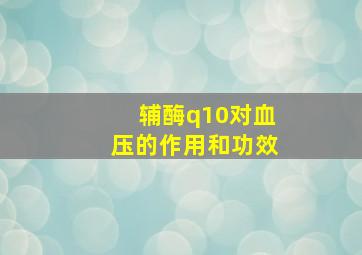 辅酶q10对血压的作用和功效